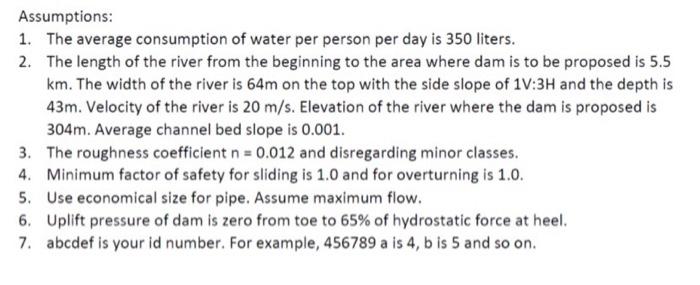 Assumptions:

1. The average consumption of water per person per day is 350 liters.
2. The length of the river from the beginning to the area where dam is to be proposed is 5.5 km. The width of the river is 64m on the top with the side slope of 1V:3H and the depth is 43m. Velocity of the river is 20 m/s. Elevation of the river where the dam is proposed is 304m. Average channel bed slope is 0.001.
3. The roughness coefficient n = 0.012 and disregarding minor classes.
4. Minimum factor of safety for sliding is 1.0 and for overturning is 1.0.
5. Use economical size for pipe. Assume maximum flow.
6. Uplift pressure of dam is zero from toe to 65% of hydrostatic force at heel.
7. abcdef is your id number. For example, 456789 a is 4, b is 5 and so on.